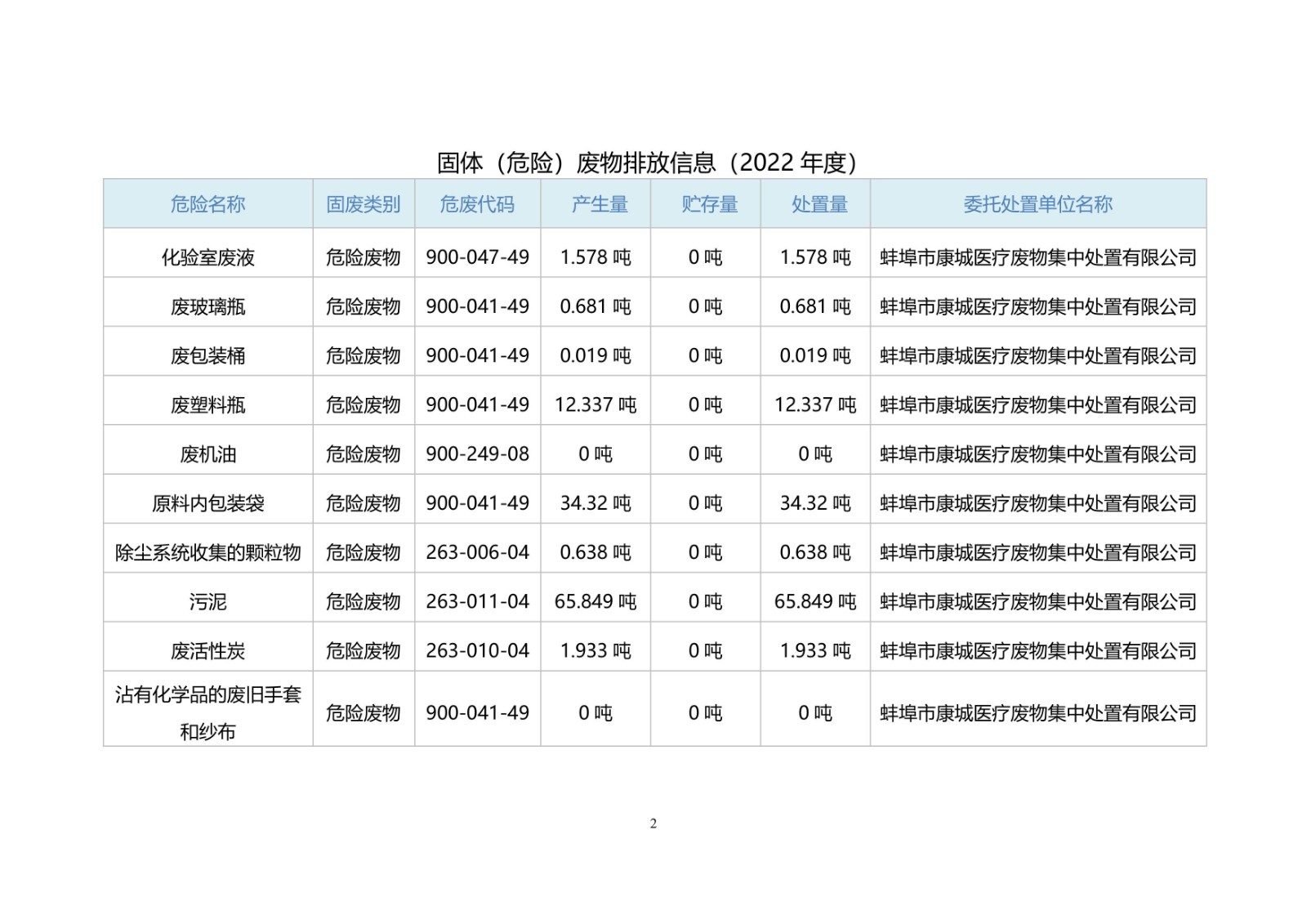 固体（危险）废物排放信息（2022年度）

| 危险名称 | 固废类别 | 危废代码 | 产生量 | 贮存量 | 处置量 | 委托处置单位名称 |
|---|---|---|---|---|---|---|
| 化验室废液 | 危险废物 | 900-047-49 | 1.578吨 | 0吨 | 1.578吨 | 蚌埠市康城医疗废物集中处置有限公司 |
| 废玻璃瓶 | 危险废物 | 900-041-49 | 0.681吨 | 0吨 | 0.681吨 | 蚌埠市康城医疗废物集中处置有限公司 |
| 废包装桶 | 危险废物 | 900-041-49 | 0.019吨 | 0吨 | 0.019吨 | 蚌埠市康城医疗废物集中处置有限公司 |
| 废塑料瓶 | 危险废物 | 900-041-49 | 12.337吨 | 0吨 | 12.337吨 | 蚌埠市康城医疗废物集中处置有限公司 |
| 废机油 | 危险废物 | 900-249-08 | 0吨 | 0吨 | 0吨 | 蚌埠市康城医疗废物集中处置有限公司 |
| 原料内包装袋 | 危险废物 | 900-041-49 | 34.32吨 | 0吨 | 34.32吨 | 蚌埠市康城医疗废物集中处置有限公司 |
| 除尘系统收集的颗粒物 | 危险废物 | 263-006-04 | 0.638吨 | 0吨 | 0.638吨 | 蚌埠市康城医疗废物集中处置有限公司 |
| 污泥 | 危险废物 | 263-011-04 | 65.849吨 | 0吨 | 65.849吨 | 蚌埠市康城医疗废物集中处置有限公司 |
| 废活性炭 | 危险废物 | 263-010-04 | 1.933吨 | 0吨 | 1.933吨 | 蚌埠市康城医疗废物集中处置有限公司 |
| 沾有化学品的废旧手套和纱布 | 危险废物 | 900-041-49 | 0吨 | 0吨 | 0吨 | 蚌埠市康城医疗废物集中处置有限公司 |

2